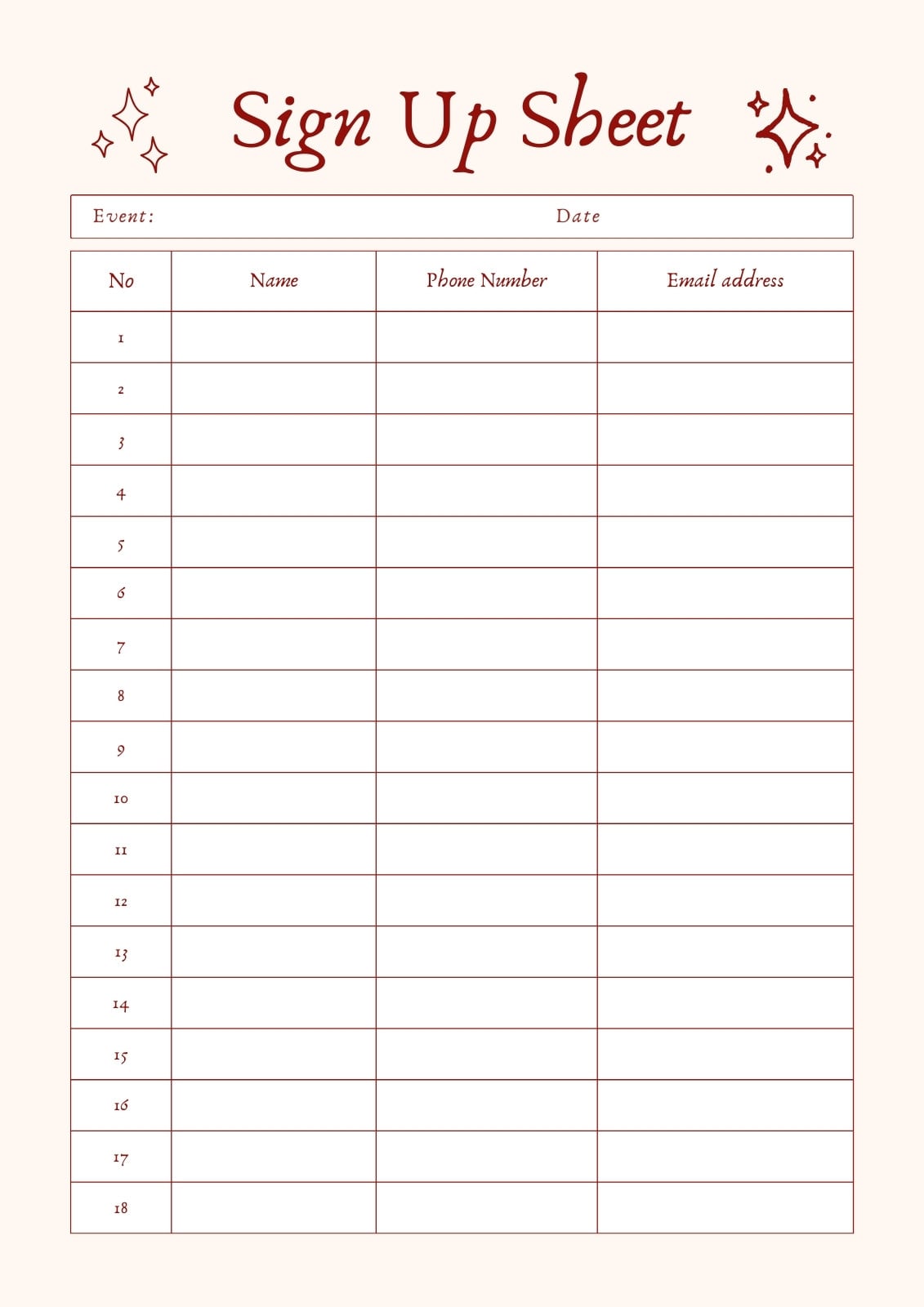 Sign Up Sheet

Event: Date

| No | Name | Phone Number | Email address |
|---|---|---|---|
| 1 | | | |
| 2 | | | |
| 3 | | | |
| 4 | | | |
| 5 | | | |
| 6 | | | |
| 7 | | | |
| 8 | | | |
| 9 | | | |
| 10 | | | |
| 11 | | | |
| 12 | | | |
| 13 | | | |
| 14 | | | |
| 15 | | | |
| 16 | | | |
| 17 | | | |
| 18 | | | |